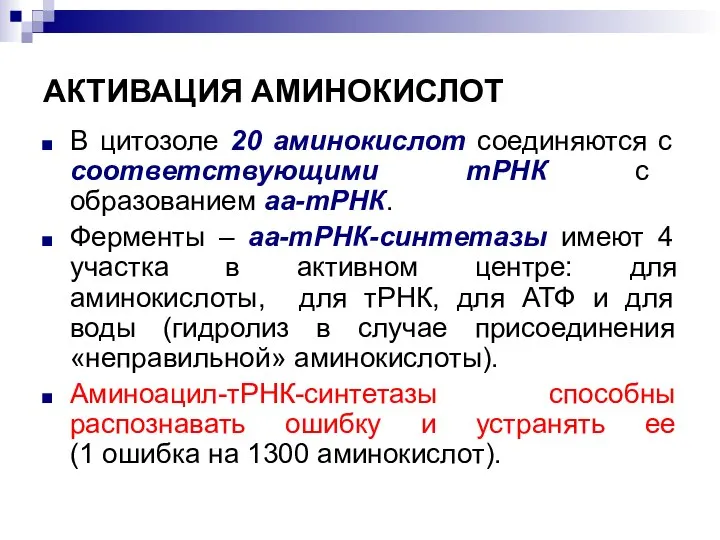 АКТИВАЦИЯ АМИНОКИСЛОТ

В цитозоле 20 аминокислот соединяются с соответствующими тРНК с образованием аа-тРНК.

Ферменты – аа-тРНК-синтетазы имеют 4 участка в активном центре: для аминокислоты, для тРНК, для АТФ и для воды (гидролиз в случае присоединения «неправильной» аминокислоты).

Аминоацил-тРНК-синтетазы способны распознавать ошибку и устранять ее (1 ошибка на 1300 аминокислот).